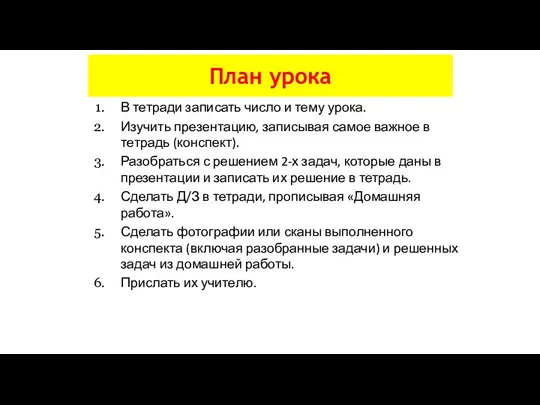 План урока

1. В тетради записать число и тему урока.
2. Изучить презентацию, записывая самое важное в тетрадь (конспект).
3. Разобраться с решением 2-х задач, которые даны в презентации и записать их решение в тетрадь.
4. Сделать Д/З в тетради, прописывая «Домашняя работа».
5. Сделать фотографии или сканы выполненного конспекта (включая разобранные задачи) и решенных задач из домашней работы.
6. Прислать их учителю.